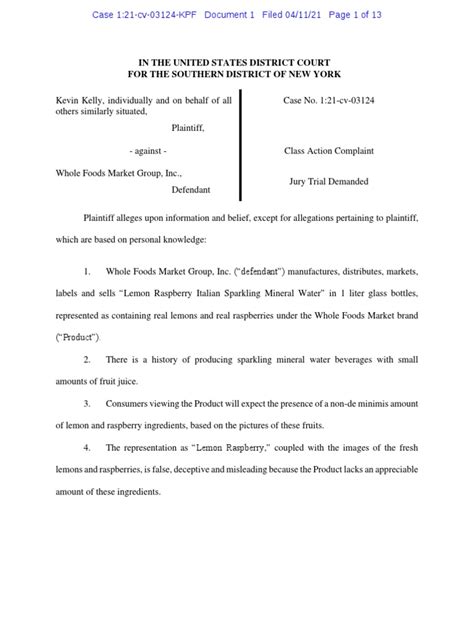 Case 1:21-cv-03124-KPF Document 1 Filed 04/11/21 Page 1 of 13

IN THE UNITED STATES DISTRICT COURT
FOR THE SOUTHERN DISTRICT OF NEW YORK

Kevin Kelly, individually and on behalf of all others similarly situated,

Plaintiff,

- against -

Whole Foods Market Group, Inc.,

Defendant

Case No. 1:21-cv-03124

Class Action Complaint

Jury Trial Demanded

Plaintiff alleges upon information and belief, except for allegations pertaining to plaintiff, which are based on personal knowledge:

1. Whole Foods Market Group, Inc. ("defendant") manufactures, distributes, markets, labels and sells "Lemon Raspberry Italian Sparkling Mineral Water" in 1 liter glass bottles, represented as containing real lemons and real raspberries under the Whole Foods Market brand ("Product").

2. There is a history of producing sparkling mineral water beverages with small amounts of fruit juice.

3. Consumers viewing the Product will expect the presence of a non-de minimis amount of lemon and raspberry ingredients, based on the pictures of these fruits.

4. The representation as "Lemon Raspberry," coupled with the images of the fresh lemons and raspberries, is false, deceptive and misleading because the Product lacks an appreciable amount of these ingredients.